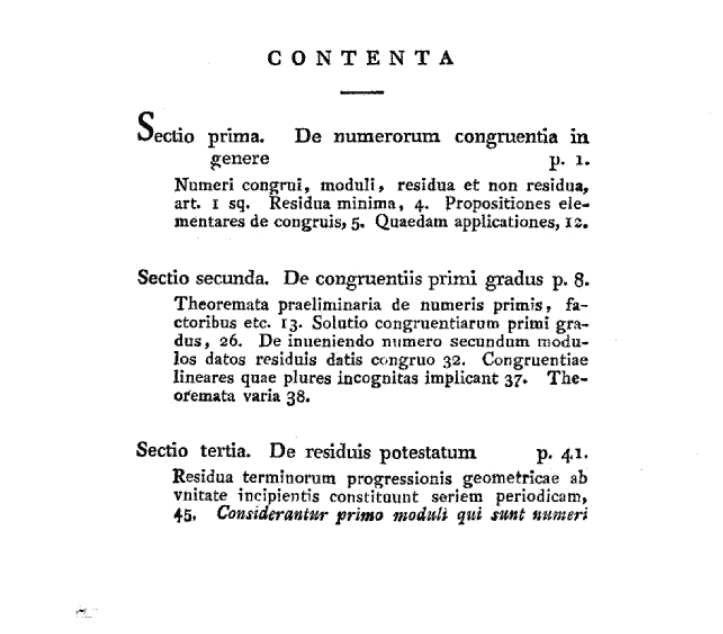 CONTENTA

Sectio prima. De numerorum congruentia in genere p. 1.

Numeri congrui, moduli, residua et non residua, art. 1 sq. Residua minima, 4. Propositiones elementares de congruis, 5. Quaedam applicationes, 12.

Sectio secunda. De congruentiis primi gradus p. 8.

Theoremata praeliminaria de numeris primis, factoribus etc. 13. Solutio congruentiarum primi gradus, 26. De inueniendo numero secundum modulos datos residuis datis congruo 32. Congruentiae lineares quae plures incognitas implicant 37. Theoremata varia 38.

Sectio tertia. De residuis potestatum p. 41.

Residua terminorum progressionis geometricae ab vnitate incipientis constituunt seriem periodicam, 45. Considerantur primo moduli qui sunt numeri